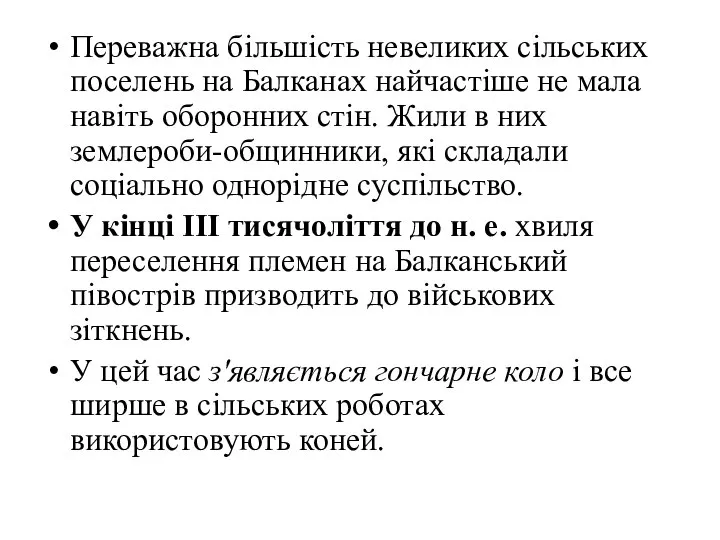 • Переважна більшість невеликих сільських поселень на Балканах найчастіше не мала навіть оборонних стін. Жили в них землероби-общинники, які складали соціально однорідне суспільство.

• У кінці III тисячоліття до н. е. хвиля переселення племен на Балканський півострів призводить до військових зіткнень.

• У цей час з'являється гончарне коло і все ширше в сільських роботах використовують коней.